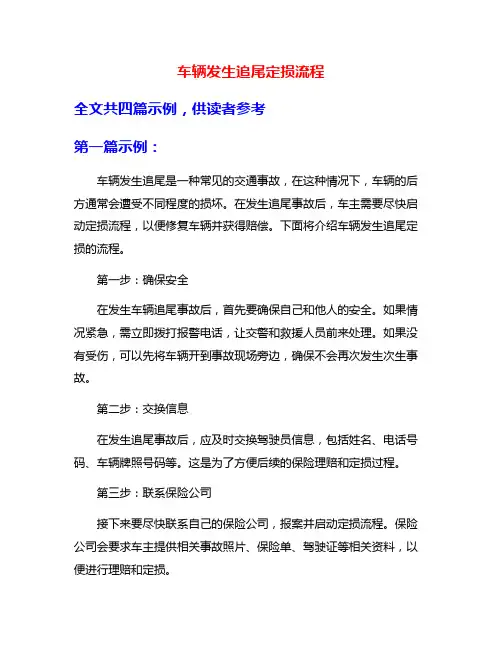 车辆发生追尾定损流程

全文共四篇示例，供读者参考

第一篇示例：

车辆发生追尾是一种常见的交通事故，在这种情况下，车辆的后方通常会遭受不同程度的损坏。在发生追尾事故后，车主需要尽快启动定损流程，以便修复车辆并获得赔偿。下面将介绍车辆发生追尾定损的流程。

第一步：确保安全

在发生车辆追尾事故后，首先要确保自己和他人的安全。如果情况紧急，需立即拨打报警电话，让交警和救援人员前来处理。如果没有受伤，可以先将车辆开到事故现场旁边，确保不会再次发生次生事故。

第二步：交换信息

在发生追尾事故后，应及时交换驾驶员信息，包括姓名、电话号码、车辆牌照号码等。这是为了方便后续的保险理赔和定损过程。

第三步：联系保险公司

接下来要尽快联系自己的保险公司，报案并启动定损流程。保险公司会要求车主提供相关事故照片、保险单、驾驶证等相关资料，以便进行理赔和定损。